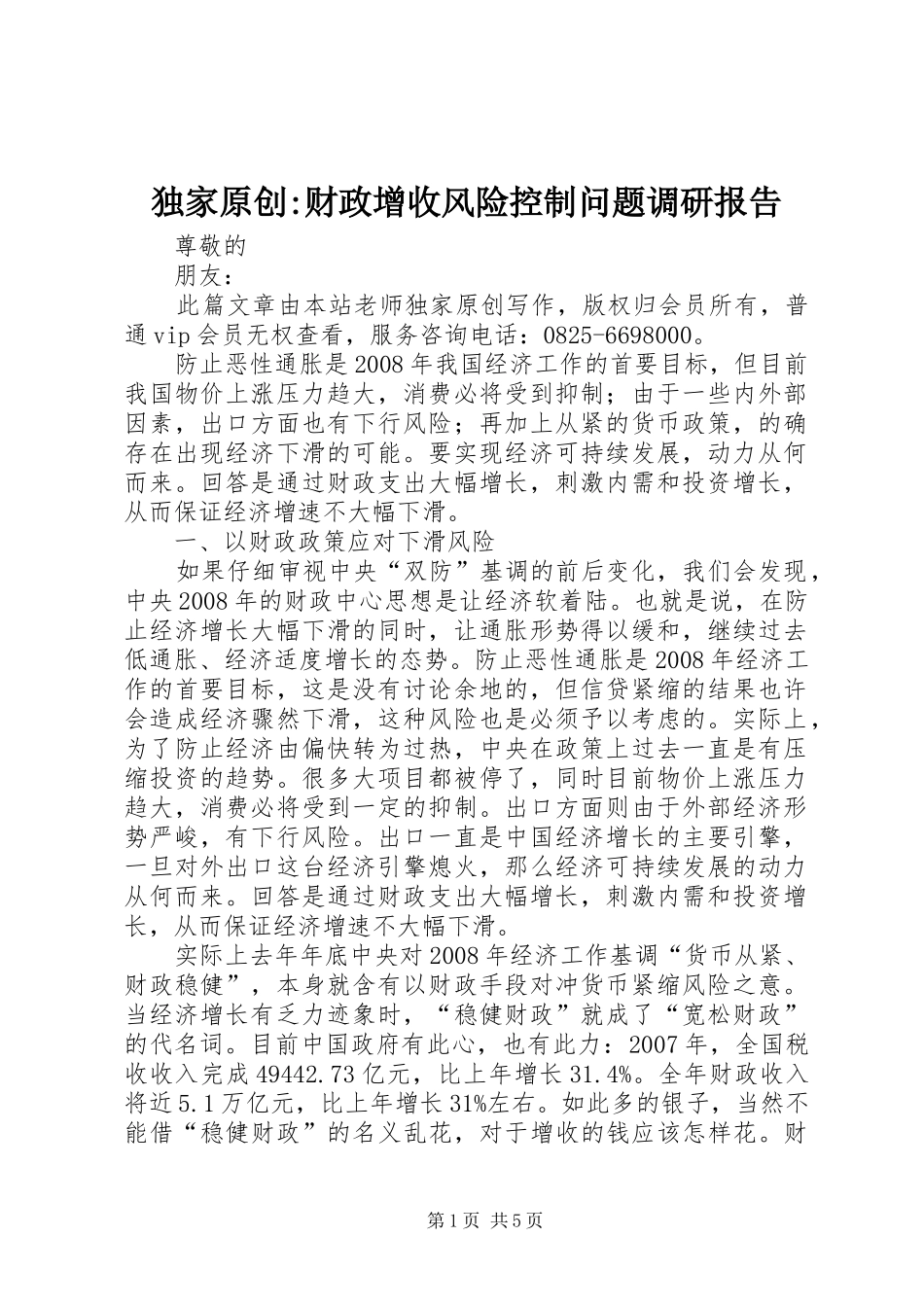 独家原创:财政增收风险控制问题调研报告

尊敬的

朋友：

此篇文章由本站老师独家原创写作，版权归会员所有，普通vip会员无权查看，服务咨询电话：0825-6698000。

防止恶性通胀是2008年我国经济工作的首要目标，但目前我国物价上涨压力趋大，消费必将受到抑制；由于一些内外部因素，出口方面也有下行风险；再加上从紧的货币政策，的确存在出现经济下滑的可能。要实现经济可持续发展，动力从何而来。回答是通过财政支出大幅增长，刺激内需和投资增长，从而保证经济增速不大幅下滑。

一、以财政政策应对下滑风险

如果仔细审视中央“双防”基调的前后变化，我们会发现，中央2008年的财政中心思想是让经济软着陆。也就是说，在防止经济增长大幅下滑的同时，让通胀形势得以缓和，继续过去低通胀、经济适度增长的态势。防止恶性通胀是2008年经济工作的首要目标，这是没有讨论余地的，但信贷紧缩的结果也许会造成经济骤然下滑，这种风险也是必须予以考虑的。实际上，为了防止经济由偏快转为过热，中央在政策上过去一直是有压缩投资的趋势。很多大项目都被停了，同时目前物价上涨压力趋大，消费必将受到一定的抑制。出口方面则由于外部经济形势严峻，有下行风险。出口一直是中国经济增长的主要引擎，一旦对外出口这台经济引擎熄火，那么经济可持续发展的动力从何而来。回答是通过财政支出大幅增长，刺激内需和投资增长，从而保证经济增速不大幅下滑。

实际上去年年底中央对2008年经济工作基调“货币从紧、财政稳健”，本身就含有以财政手段对冲货币紧缩风险之意。当经济增长有乏力迹象时，“稳健财政”就成了“宽松财政”的代名词。目前中国政府有此心，也有此力：2007年，全国税收收入完成49442.73亿元，比上年增长31.4%。全年财政收入将近5.1万亿元，比上年增长31%左右。如此多的银子，当然不能借“稳健财政”的名义乱花，对于增收的钱应该怎样花。财

第1页 共5页